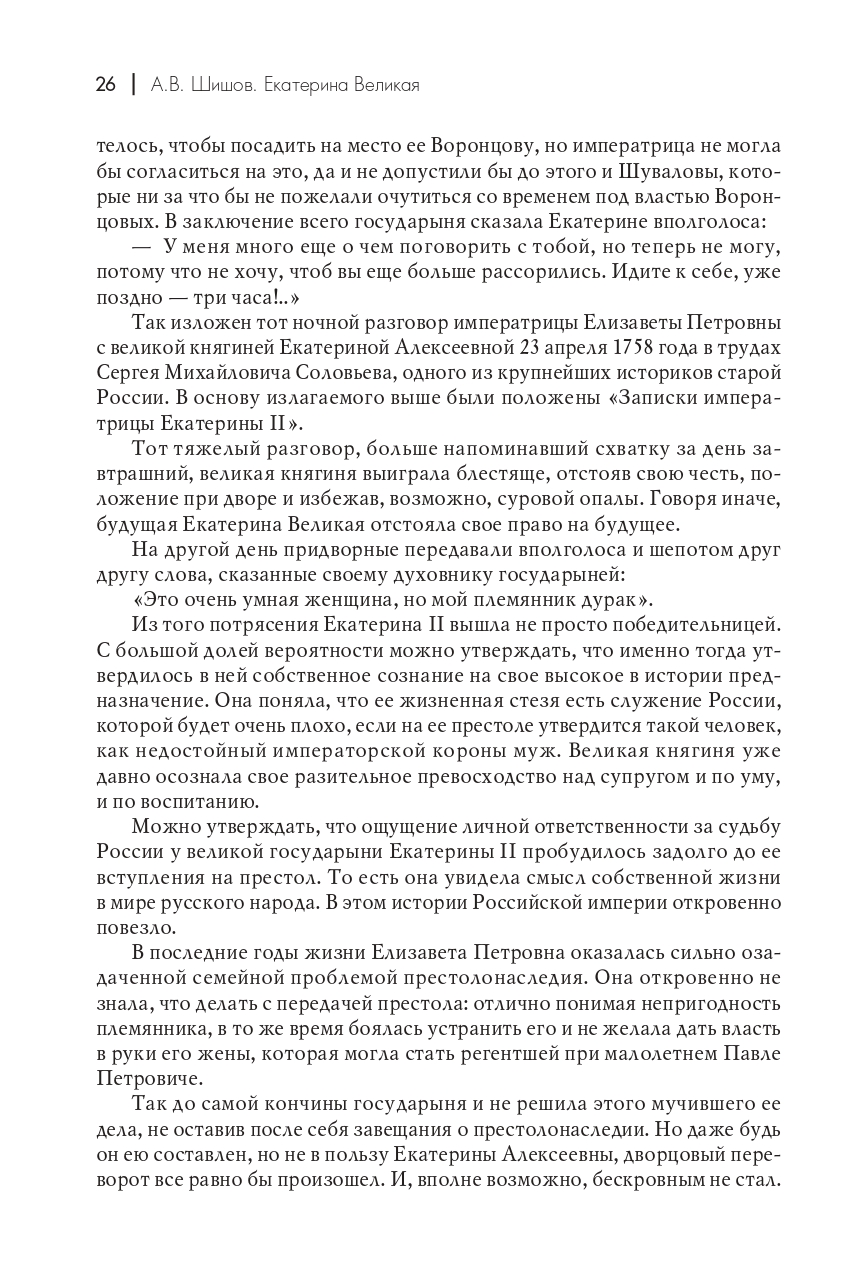 26 | А.В. Шишов. Екатерина Великая

телось, чтобы посадить на место ее Воронцову, но императрица не могла бы согласиться на это, да и не допустили бы до этого и Шуваловы, которые ни за что бы не пожелали очутиться со временем под властью Воронцовых. В заключение всего государыня сказала Екатерине вполголоса:

— У меня много еще о чем поговорить с тобой, но теперь не могу, потому что не хочу, чтоб вы еще больше рассорились. Идите к себе, уже поздно — три часа!..»

Так изложен тот ночной разговор императрицы Елизаветы Петровны с великой княгиней Екатериной Алексеевной 23 апреля 1758 года в трудах Сергея Михайловича Соловьева, одного из крупнейших историков старой России. В основу излагаемого выше были положены «Записки императрицы Екатерины II».

Тот тяжелый разговор, больше напоминавший схватку за день завтрашний, великая княгиня выиграла блестяще, отстояв свою честь, положение при дворе и избежав, возможно, суровой опалы. Говоря иначе, будущая Екатерина Великая отстояла свое право на будущее.

На другой день придворные передавали вполголоса и шепотом друг другу слова, сказанные своему духовнику государыней:

«Это очень умная женщина, но мой племянник дурак».

Из того потрясения Екатерина II вышла не просто победительницей. С большой долей вероятности можно утверждать, что именно тогда утвердилось в ней собственное сознание на свое высокое в истории предназначение. Она поняла, что ее жизненная стезя есть служение России, которой будет очень плохо, если на ее престоле утвердится такой человек, как недостойный императорской короны муж. Великая княгиня уже давно осознала свое разительное превосходство над супругом и по уму, и по воспитанию.

Можно утверждать, что ощущение личной ответственности за судьбу России у великой государыни Екатерины II пробудилось задолго до ее вступления на престол. То есть она увидела смысл собственной жизни в мире русского народа. В этом истории Российской империи откровенно повезло.

В последние годы жизни Елизавета Петровна оказалась сильно озадаченной семейной проблемой престолонаследия. Она откровенно не знала, что делать с передачей престола: отлично понимая непригодность племянника, в то же время боялась устранить его и не желала дать власть в руки его жены, которая могла стать регентшей при малолетнем Павле Петровиче.

Так до самой кончины государыня и не решила этого мучившего ее дела, не оставив после себя завещания о престолонаследии. Но даже будь он ею составлен, но не в пользу Екатерины Алексеевны, дворцовый переворот все равно бы произошел. И, вполне возможно, бескровным не стал.